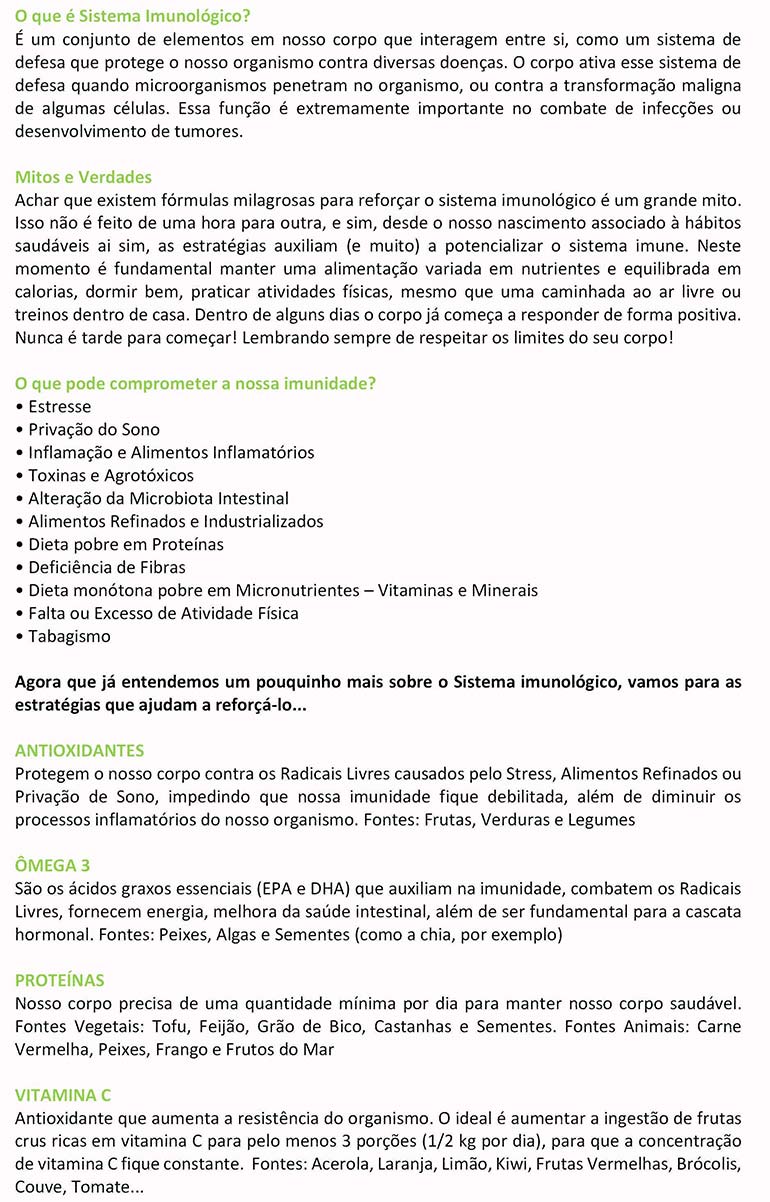 O que é Sistema Imunológico?
É um conjunto de elementos em nosso corpo que interagem entre si, como um sistema de defesa que protege o nosso organismo contra diversas doenças. O corpo ativa esse sistema de defesa quando microorganismos penetram no organismo, ou contra a transformação maligna de algumas células. Essa função é extremamente importante no combate de infecções ou desenvolvimento de tumores.

Mitos e Verdades
Achar que existem fórmulas milagrosas para reforçar o sistema imunológico é um grande mito. Isso não é feito de uma hora para outra, e sim, desde o nosso nascimento associado à hábitos saudáveis ai sim, as estratégias auxiliam (e muito) a potencializar o sistema imune. Neste momento é fundamental manter uma alimentação variada em nutrientes e equilibrada em calorias, dormir bem, praticar atividades físicas, mesmo que uma caminhada ao ar livre ou treinos dentro de casa. Dentro de alguns dias o corpo já começa a responder de forma positiva. Nunca é tarde para começar! Lembrando sempre de respeitar os limites do seu corpo!

O que pode comprometer a nossa imunidade?
• Estresse
• Privação do Sono
• Inflamação e Alimentos Inflamatórios
• Toxinas e Agrotóxicos
• Alteração da Microbiota Intestinal
• Alimentos Refinados e Industrializados
• Dieta pobre em Proteínas
• Deficiência de Fibras
• Dieta monótona pobre em Micronutrientes – Vitaminas e Minerais
• Falta ou Excesso de Atividade Física
• Tabagismo

Agora que já entendemos um pouquinho mais sobre o Sistema imunológico, vamos para as estratégias que ajudam a reforçá-lo...

ANTIOXIDANTES
Protegem o nosso corpo contra os Radicais Livres causados pelo Stress, Alimentos Refinados ou Privação de Sono, impedindo que nossa imunidade fique debilitada, além de diminuir os processos inflamatórios do nosso organismo. Fontes: Frutas, Verduras e Legumes

ÔMEGA 3
São os ácidos graxos essenciais (EPA e DHA) que auxiliam na imunidade, combatem os Radicais Livres, fornecem energia, melhora da saúde intestinal, além de ser fundamental para a cascata hormonal. Fontes: Peixes, Algas e Sementes (como a chia, por exemplo)

PROTEÍNAS
Nosso corpo precisa de uma quantidade mínima por dia para manter nosso corpo saudável. Fontes Vegetais: Tofu, Feijão, Grão de Bico, Castanhas e Sementes. Fontes Animais: Carne Vermelha, Peixes, Frango e Frutos do Mar

VITAMINA C
Antioxidante que aumenta a resistência do organismo. O ideal é aumentar a ingestão de frutas crus ricas em vitamina C para pelo menos 3 porções (1/2 kg por dia), para que a concentração de vitamina C fique constante. Fontes: Acerola, Laranja, Limão, Kiwi, Frutas Vermelhas, Brócolis, Couve, Tomate...